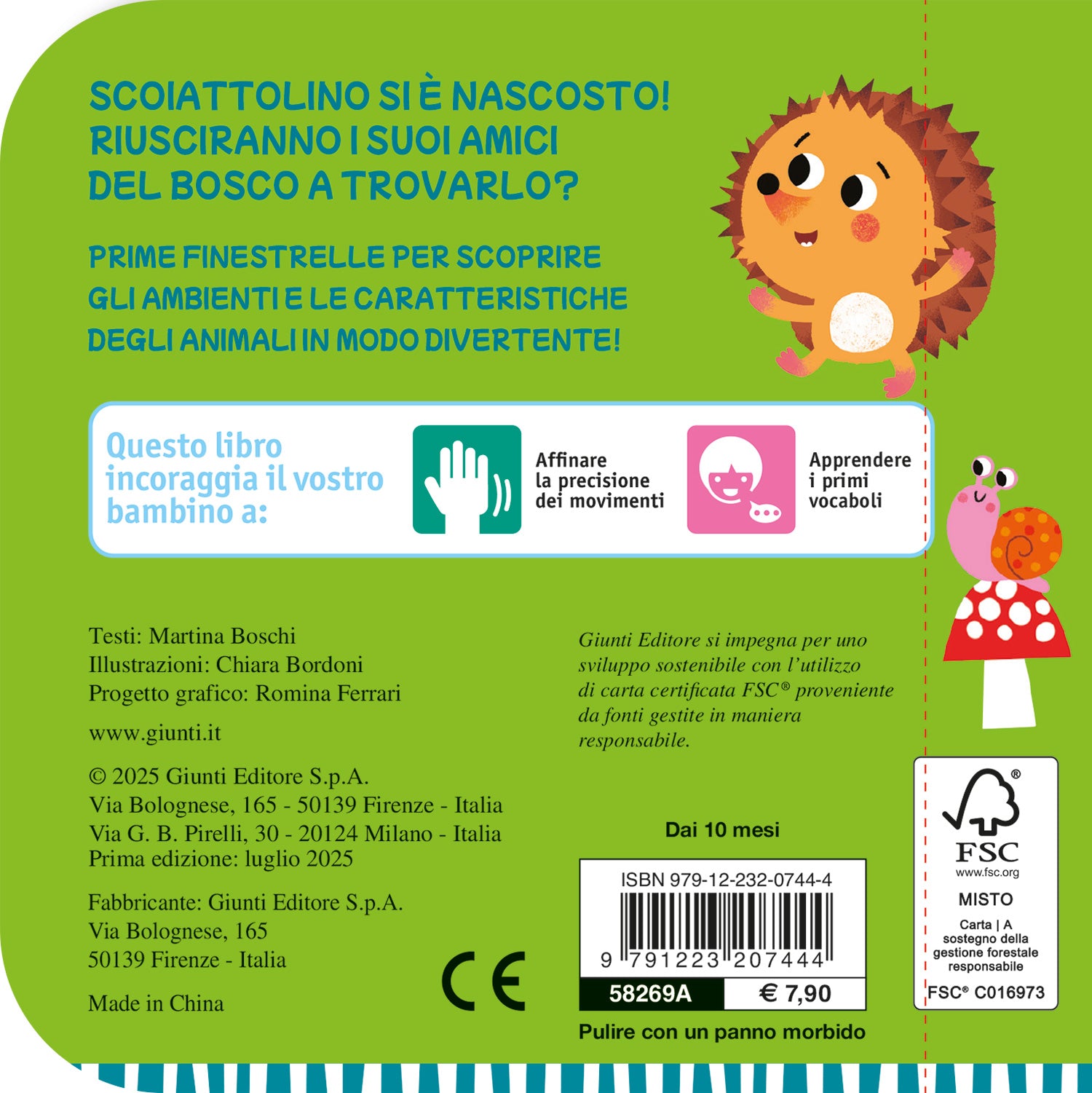 SCOIATTOLINO SI È NASCOSTO! RIUSCIRANNO I SUOI AMICI DEL BOSCO A TROVARLO?

PRIME FINESTRELLE PER SCOPRIRE GLI AMBIENTI E LE CARATTERISTICHE DEGLI ANIMALI IN MODO DIVERTENTE!

Questo libro incoraggia il vostro bambino a:

Affinare la precisione dei movimenti

Apprendere i primi vocaboli

Testi: Martina Boschi
Illustrazioni: Chiara Bordoni
Progetto grafico: Romina Ferrari

www.giunti.it

© 2025 Giunti Editore S.p.A.
Via Bolognese, 165 - 50139 Firenze - Italia
Via G. B. Pirelli, 30 - 20124 Milano - Italia
Prima edizione: luglio 2025

Fabbricante: Giunti Editore S.p.A.
Via Bolognese, 165
50139 Firenze - Italia

Made in China

CE

Giunti Editore si impegna per uno sviluppo sostenibile con l'utilizzo di carta certificata FSC® proveniente da fonti gestite in maniera responsabile.

Dai 10 mesi

ISBN 979-12-232-0744-4

9 791223 207444

58269A

€ 7,90

Pulire con un panno morbido

FSC
www.fsc.org
MISTO
Carta | A sostegno della gestione forestale responsabile
FSC® C016973